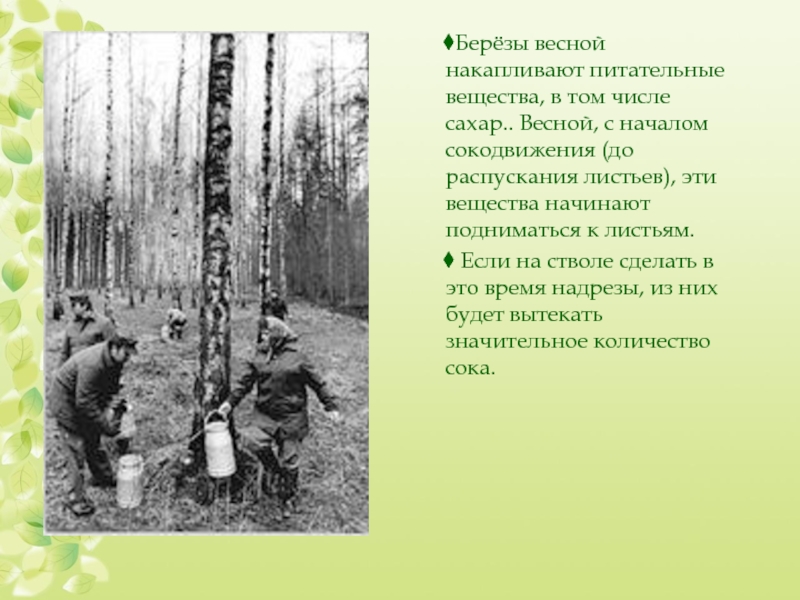 ♦Берёзы весной накапливают питательные вещества, в том числе сахар.. Весной, с началом сокодвижения (до распускания листьев), эти вещества начинают подниматься к листьям.

♦ Если на стволе сделать в это время надрезы, из них будет вытекать значительное количество сока.